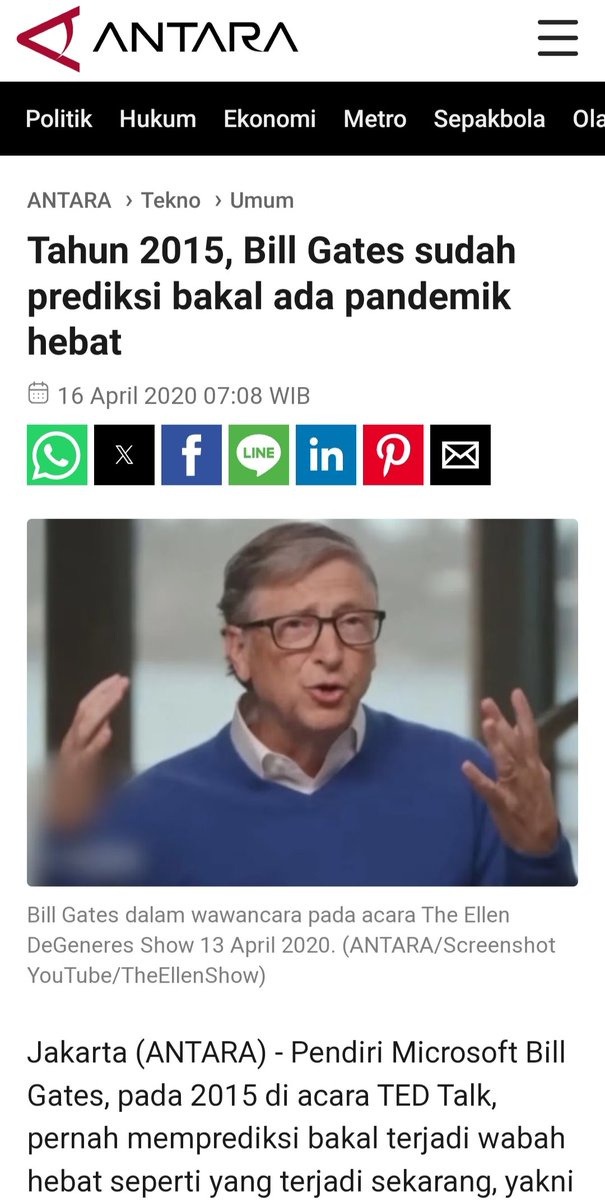 ANTARA

Politik Hukum Ekonomi Metro Sepakbola Ola

ANTARA › Tekno › Umum

Tahun 2015, Bill Gates sudah prediksi bakal ada pandemik hebat

16 April 2020 07:08 WIB

LINE

Bill Gates dalam wawancara pada acara The Ellen DeGeneres Show 13 April 2020. (ANTARA/Screenshot YouTube/TheEllenShow)

Jakarta (ANTARA) - Pendiri Microsoft Bill Gates, pada 2015 di acara TED Talk, pernah memprediksi bakal terjadi wabah hebat seperti yang terjadi sekarang, yakni